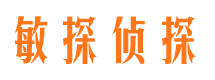 敏探侦探